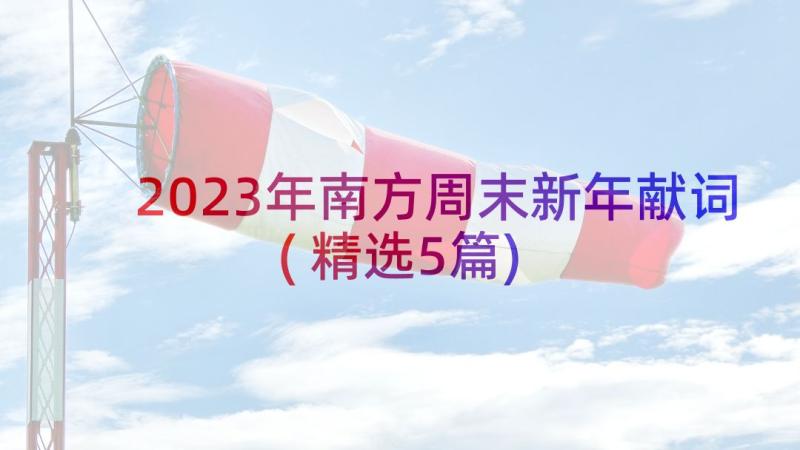 2023年南方周末新年献词（精选5篇）